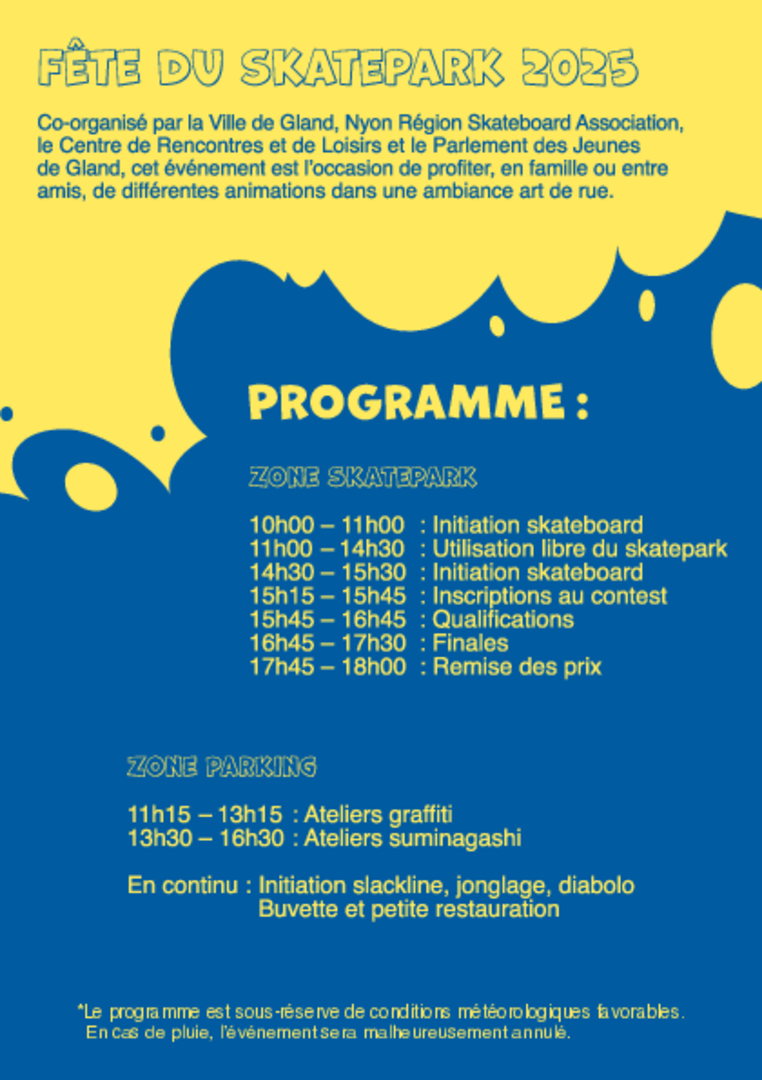 FÊTE DU SKATEPARK 2025

Co-organisé par la Ville de Gland, Nyon Région Skateboard Association, le Centre de Rencontres et de Loisirs et le Parlement des Jeunes de Gland, cet événement est l'occasion de profiter, en famille ou entre amis, de différentes animations dans une ambiance art de rue.

PROGRAMME :

ZONE SKATEPARK

10h00 – 11h00 : Initiation skateboard
11h00 – 14h30 : Utilisation libre du skatepark
14h30 – 15h30 : Initiation skateboard
15h15 – 15h45 : Inscriptions au contest
15h45 – 16h45 : Qualifications
16h45 – 17h30 : Finales
17h45 – 18h00 : Remise des prix

ZONE PARKING

11h15 – 13h15 : Ateliers graffiti
13h30 – 16h30 : Ateliers suminagashi

En continu : Initiation slackline, jonglage, diabolo
Buvette et petite restauration

*Le programme est sous-réserve de conditions météorologiques favorables. En cas de pluie, l'événement sera malheureusement annulé.